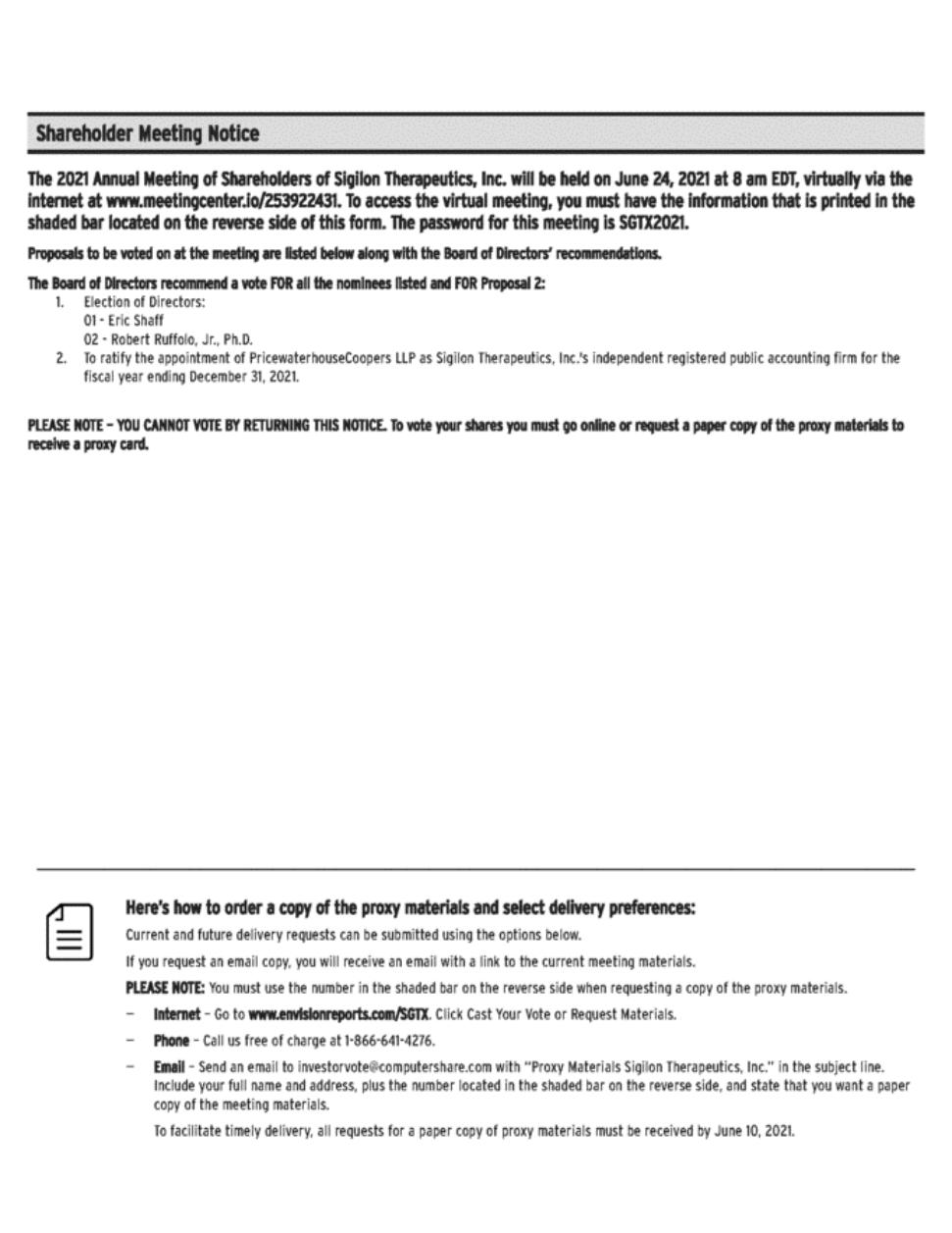 Shareholder Meeting Notice

The 2021 Annual Meeting of Shareholders of Sigilon Therapeutics, Inc. will be held on June 24, 2021 at 8 am EDT, virtually via the internet at www.meetingcenter.io/253922431. To access the virtual meeting, you must have the information that is printed in the shaded bar located on the reverse side of this form. The password for this meeting is SGTX2021.

Proposals to be voted on at the meeting are listed below along with the Board of Directors' recommendations.

The Board of Directors recommend a vote FOR all the nominees listed and FOR Proposal 2:

1. Election of Directors:
01 - Eric Shaff
02 - Robert Ruffolo, Jr., Ph.D.
2. To ratify the appointment of PricewaterhouseCoopers LLP as Sigilon Therapeutics, Inc.'s independent registered public accounting firm for the fiscal year ending December 31, 2021.

PLEASE NOTE – YOU CANNOT VOTE BY RETURNING THIS NOTICE. To vote your shares you must go online or request a paper copy of the proxy materials to receive a proxy card.

Here's how to order a copy of the proxy materials and select delivery preferences:

Current and future delivery requests can be submitted using the options below.

If you request an email copy, you will receive an email with a link to the current meeting materials.

PLEASE NOTE: You must use the number in the shaded bar on the reverse side when requesting a copy of the proxy materials.

– Internet – Go to www.envisionreports.com/SGTX. Click Cast Your Vote or Request Materials.

– Phone – Call us free of charge at 1-866-641-4276.

– Email – Send an email to investorvote@computershare.com with "Proxy Materials Sigilon Therapeutics, Inc." in the subject line. Include your full name and address, plus the number located in the shaded bar on the reverse side, and state that you want a paper copy of the meeting materials.

To facilitate timely delivery, all requests for a paper copy of proxy materials must be received by June 10, 2021.